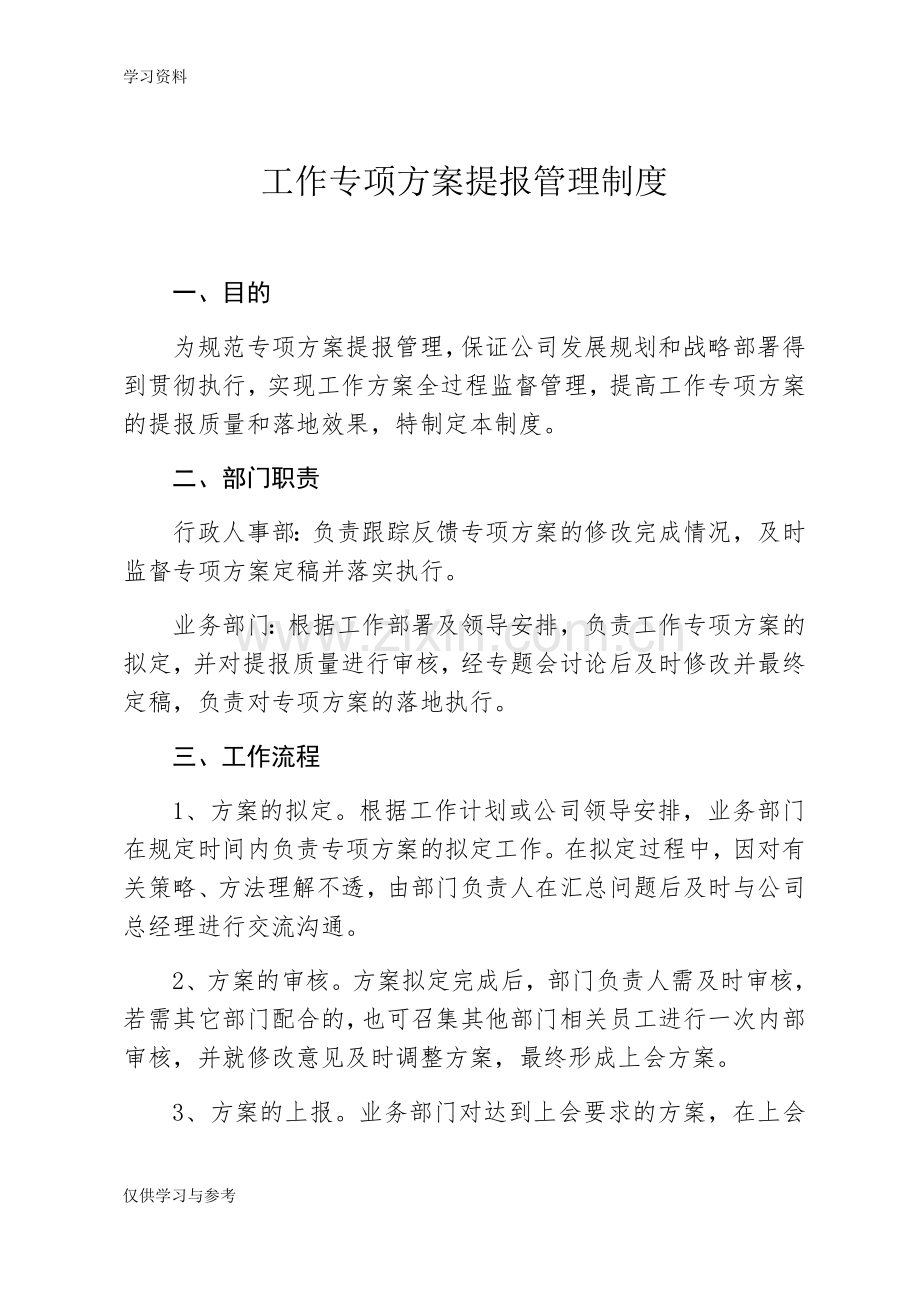 学习资料

工作专项方案提报管理制度

一、目的

为规范专项方案提报管理，保证公司发展规划和战略部署得到贯彻执行，实现工作方案全过程监督管理，提高工作专项方案的提报质量和落地效果，特制定本制度。

二、部门职责

行政人事部：负责跟踪反馈专项方案的修改完成情况，及时监督专项方案定稿并落实执行。

业务部门：根据工作部署及领导安排，负责工作专项方案的拟定，并对提报质量进行审核，经专题会讨论后及时修改并最终定稿，负责对专项方案的落地执行。

三、工作流程

1、方案的拟定。根据工作计划或公司领导安排，业务部门在规定时间内负责专项方案的拟定工作。在拟定过程中，因对有关策略、方法理解不透，由部门负责人在汇总问题后及时与公司总经理进行交流沟通。

2、方案的审核。方案拟定完成后，部门负责人需及时审核，若需其它部门配合的，也可召集其他部门相关员工进行一次内部审核，并就修改意见及时调整方案，最终形成上会方案。

3、方案的上报。业务部门对达到上会要求的方案，在上会

仅供学习与参考

www.zixin.com.cn